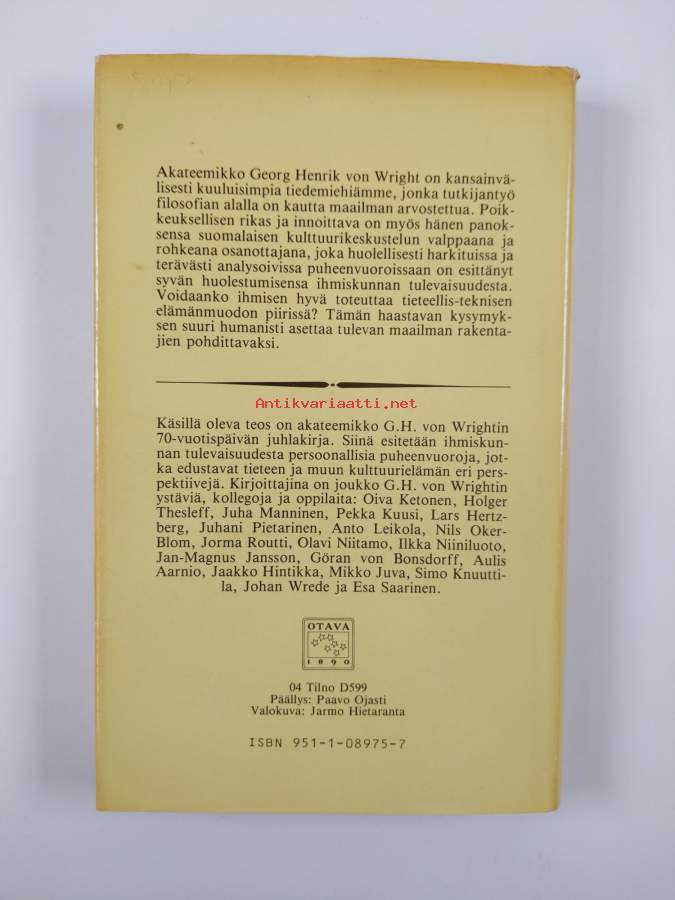 Akateemikko Georg Henrik von Wright on kansainvälisesti kuuluisimpia tiedemiehiämme, jonka tutkijantyö filosofian alalla on kautta maailman arvostettua. Poikkeuksellisen rikas ja innoittava on myös hänen panoksensa suomalaisen kulttuurikeskustelun valppaana ja rohkeana osanottajana, joka huolellisesti harkituissa ja terävästi analysoivissa puheenvuoroissaan on esittänyt syvän huolestumisensa ihmiskunnan tulevaisuudesta. Voidaanko ihmisen hyvä toteuttaa tieteellis-teknisen elämänmuodon piirissä? Tämän haastavan kysymyksen suuri humanisti asettaa tulevan maailman rakentajien pohdittavaksi.

Antikvariaatti.net

Käsillä oleva teos on akateemikko G.H. von Wrightin 70-vuotispäivän juhlakirja. Siinä esitetään ihmiskunnan tulevaisuudesta persoonallisia puheenvuoroja, jotka edustavat tieteen ja muun kulttuurielämän eri perspektiivejä. Kirjoittajina on joukko G.H. von Wrightin ystäviä, kollegoja ja oppilaita: Oiva Ketonen, Holger Thesleff, Juha Manninen, Pekka Kuusi, Lars Hertzberg, Juhani Pietarinen, Anto Leikola, Nils Oker-Blom, Jorma Routti, Olavi Niitamo, Ilkka Niiniluoto, Jan-Magnus Jansson, Göran von Bonsdorff, Aulis Aarnio, Jaakko Hintikka, Mikko Juva, Simo Knuuttila, Johan Wrede ja Esa Saarinen.

OTAVA
1890

04 Tilno D599
Päällys: Paavo Ojasti
Valokuva: Jarmo Hietaranta

ISBN 951-1-08975-7